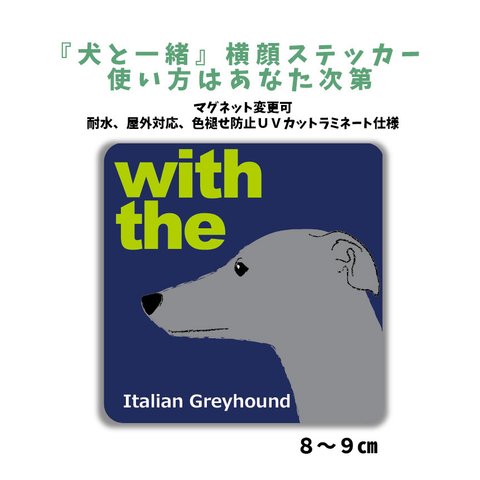 『犬と一緒』横顔ステッカー
使い方はあなた次第

マグネット変更可
耐水、屋外対応、色褪せ防止ＵＶカットラミネート仕様

with the

Italian Greyhound

８～９㎝